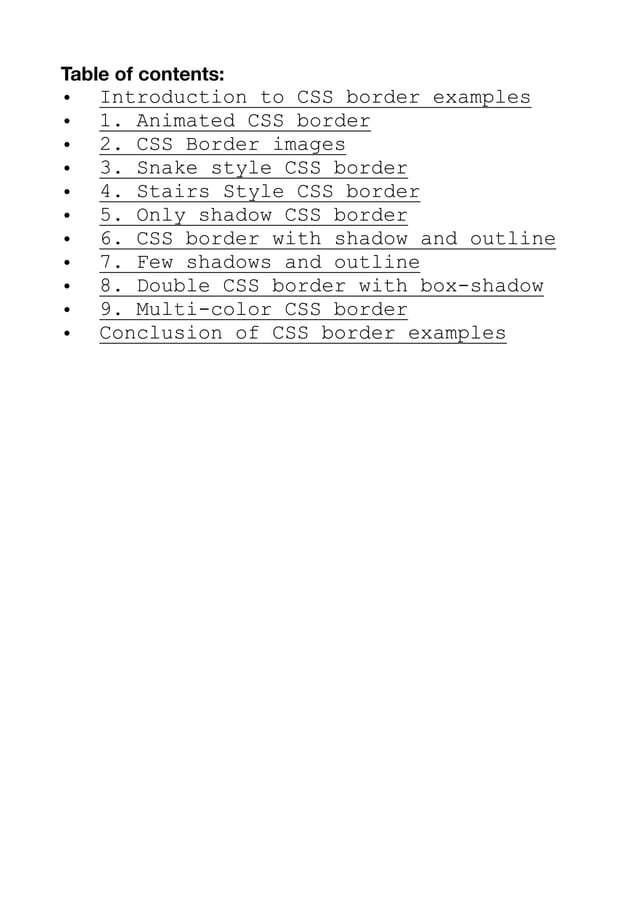 Table of contents:
• Introduction to CSS border examples
• 1. Animated CSS border
• 2. CSS Border images
• 3. Snake style CSS border
• 4. Stairs Style CSS border
• 5. Only shadow CSS border
• 6. CSS border with shadow and outline
• 7. Few shadows and outline
• 8. Double CSS border with box-shadow
• 9. Multi-color CSS border
• Conclusion of CSS border examples